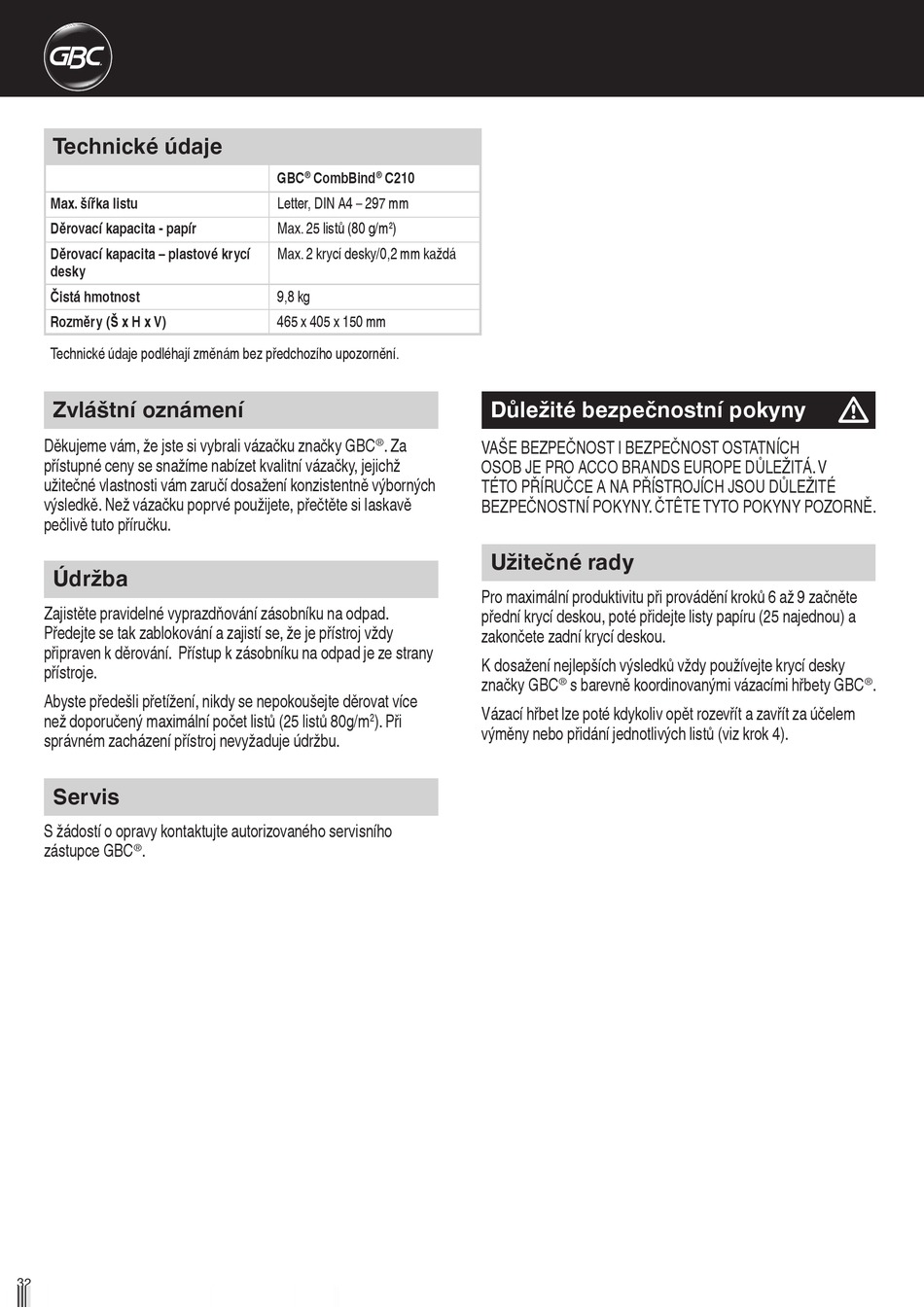 GBC

Technické údaje

| | GBC® CombBind® C210 |
|---|---|
| Max. šířka listu | Letter, DIN A4 – 297 mm |
| Děrovací kapacita - papír | Max. 25 listů (80 g/m²) |
| Děrovací kapacita – plastové krycí desky | Max. 2 krycí desky/0,2 mm každá |
| Čistá hmotnost | 9,8 kg |
| Rozměry (Š x H x V) | 465 x 405 x 150 mm |

Technické údaje podléhají změnám bez předchozího upozornění.

Zvláštní oznámení

Děkujeme vám, že jste si vybrali vázačku značky GBC®. Za přístupné ceny se snažíme nabízet kvalitní vázačky, jejichž užitečné vlastnosti vám zaručí dosažení konzistentně výborných výsledků. Než vázačku poprvé použijete, přečtěte si laskavě pečlivě tuto příručku.

Údržba

Zajistěte pravidelné vyprazdňování zásobníku na odpad. Předejte se tak zablokování a zajistí se, že je přístroj vždy připraven k děrování. Přístup k zásobníku na odpad je ze strany přístroje.

Abyste předešli přetížení, nikdy se nepokoušejte děrovat více než doporučený maximální počet listů (25 listů 80g/m²). Při správném zacházení přístroj nevyžaduje údržbu.

Servis

S žádostí o opravy kontaktujte autorizovaného servisního zástupce GBC®.

Důležité bezpečnostní pokyny

VAŠE BEZPEČNOST I BEZPEČNOST OSTATNÍCH OSOB JE PRO ACCO BRANDS EUROPE DŮLEŽITÁ. V TÉTO PŘÍRUČCE A NA PŘÍSTROJÍCH JSOU DŮLEŽITÉ BEZPEČNOSTNÍ POKYNY. ČTĚTE TYTO POKYNY POZORNĚ.

Užitečné rady

Pro maximální produktivitu při provádění kroků 6 až 9 začněte přední krycí deskou, poté přidejte listy papíru (25 najednou) a zakončete zadní krycí deskou.

K dosažení nejlepších výsledků vždy používejte krycí desky značky GBC® s barevně koordinovanými vázacími hřbety GBC®.

Vázací hřbet lze poté kdykoliv opět rozevřít a zavřít za účelem výměny nebo přidání jednotlivých listů (viz krok 4).

32